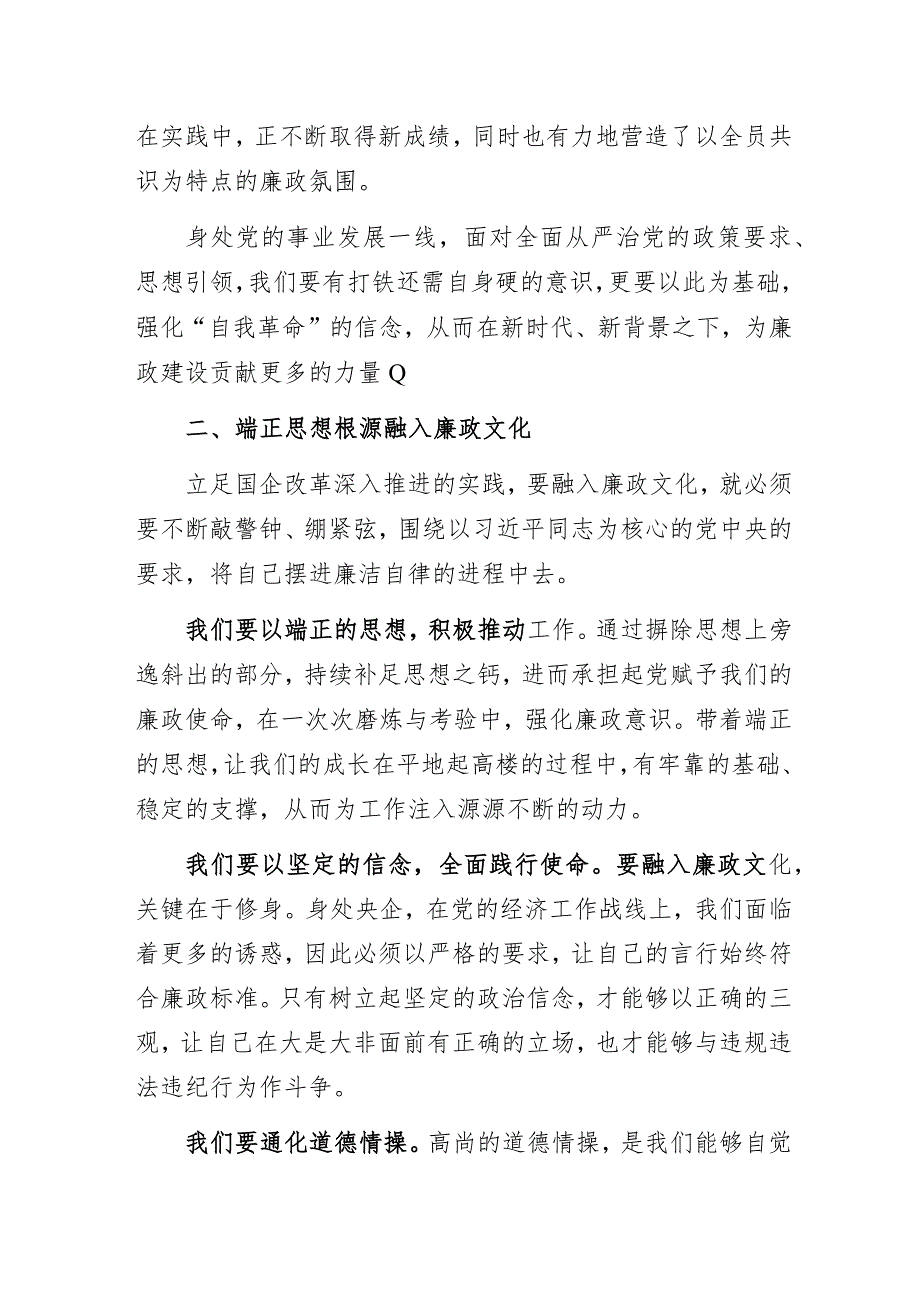 在实践中，正不断取得新成绩，同时也有力地营造了以全员共识为特点的廉政氛围。

身处党的事业发展一线，面对全面从严治党的政策要求、思想引领，我们要有打铁还需自身硬的意识，更要以此为基础，强化“自我革命”的信念，从而在新时代、新背景之下，为廉政建设贡献更多的力量Q

二、端正思想根源融入廉政文化

立足国企改革深入推进的实践，要融入廉政文化，就必须要不断敲警钟、绷紧弦，围绕以习近平同志为核心的党中央的要求，将自己摆进廉洁自律的进程中去。

我们要以端正的思想，积极推动工作。通过摒除思想上旁逸斜出的部分，持续补足思想之钙，进而承担起党赋予我们的廉政使命，在一次次磨炼与考验中，强化廉政意识。带着端正的思想，让我们的成长在平地起高楼的过程中，有牢靠的基础、稳定的支撑，从而为工作注入源源不断的动力。

我们要以坚定的信念，全面践行使命。要融入廉政文化，关键在于修身。身处央企，在党的经济工作战线上，我们面临着更多的诱惑，因此必须以严格的要求，让自己的言行始终符合廉政标准。只有树立起坚定的政治信念，才能够以正确的三观，让自己在大是大非面前有正确的立场，也才能够与违规违法违纪行为作斗争。

我们要通化道德情操。高尚的道德情操，是我们能够自觉